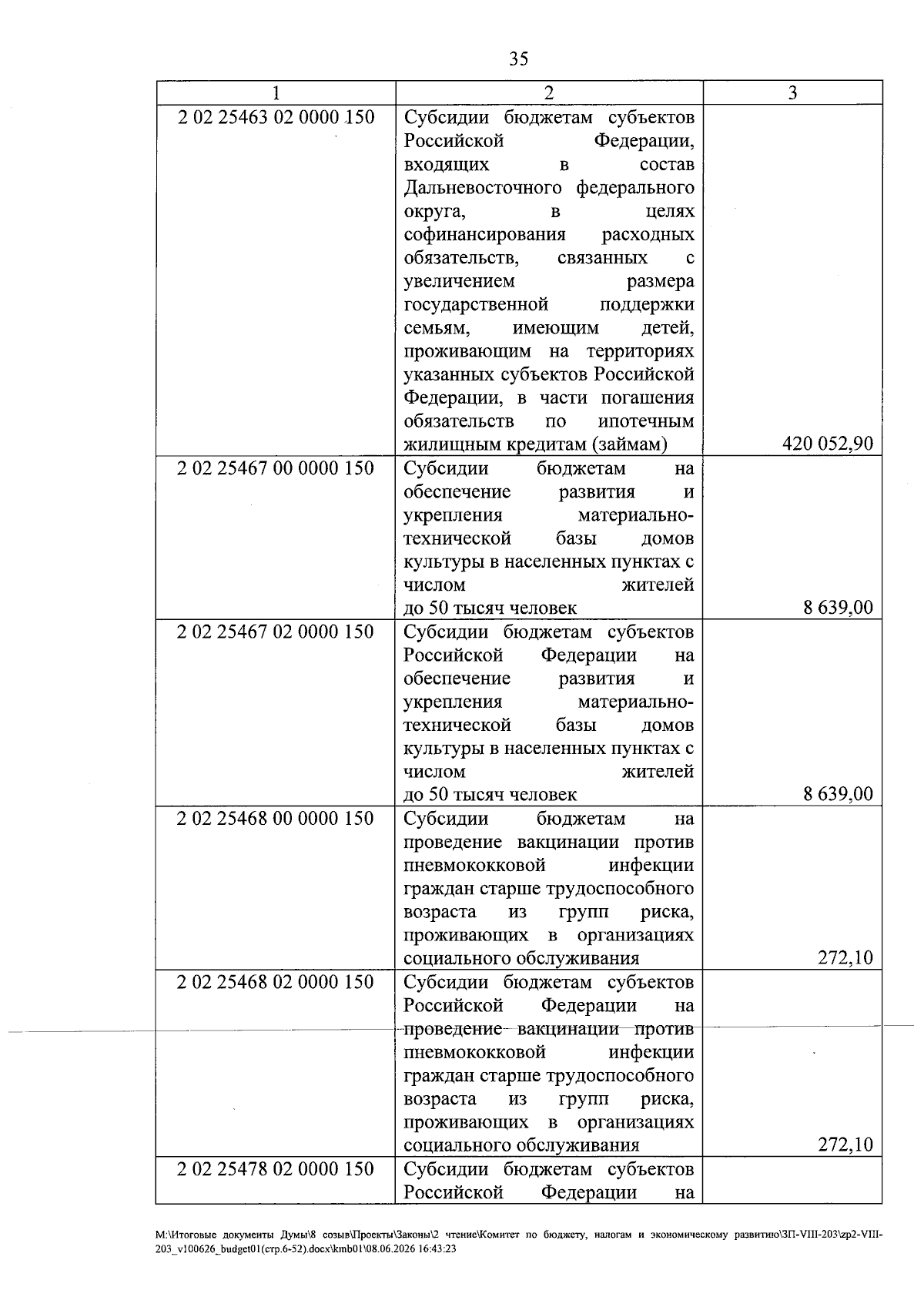 35

| 1 | 2 | 3 |
|---|---|---|
| 2 02 25463 02 0000 150 | Субсидии бюджетам субъектов Российской Федерации, входящих в состав Дальневосточного федерального округа, в целях софинансирования расходных обязательств, связанных с увеличением размера государственной поддержки семьям, имеющим детей, проживающим на территориях указанных субъектов Российской Федерации, в части погашения обязательств по ипотечным жилищным кредитам (займам) | 420 052,90 |
| 2 02 25467 00 0000 150 | Субсидии бюджетам на обеспечение развития и укрепления материально-технической базы домов культуры в населенных пунктах с числом жителей до 50 тысяч человек | 8 639,00 |
| 2 02 25467 02 0000 150 | Субсидии бюджетам субъектов Российской Федерации на обеспечение развития и укрепления материально-технической базы домов культуры в населенных пунктах с числом жителей до 50 тысяч человек | 8 639,00 |
| 2 02 25468 00 0000 150 | Субсидии бюджетам на проведение вакцинации против пневмококковой инфекции граждан старше трудоспособного возраста из групп риска, проживающих в организациях социального обслуживания | 272,10 |
| 2 02 25468 02 0000 150 | Субсидии бюджетам субъектов Российской Федерации на проведение вакцинации против пневмококковой инфекции граждан старше трудоспособного возраста из групп риска, проживающих в организациях социального обслуживания | 272,10 |
| 2 02 25478 02 0000 150 | Субсидии бюджетам субъектов Российской Федерации на | |

M:\Итоговые документы Думы\8 созыв\Проекты\Законы\2 чтение\Комитет по бюджету, налогам и экономическому развитию\ЗП-VIII-203\zp2-VIII-203_v100626_budget01(стр.6-52).docx\kmb01\08.06.2026 16:43:23